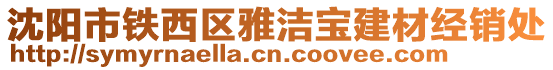 沈阳市铁西区雅洁宝建材经销处
http://symyrnaella.cn.coovee.com